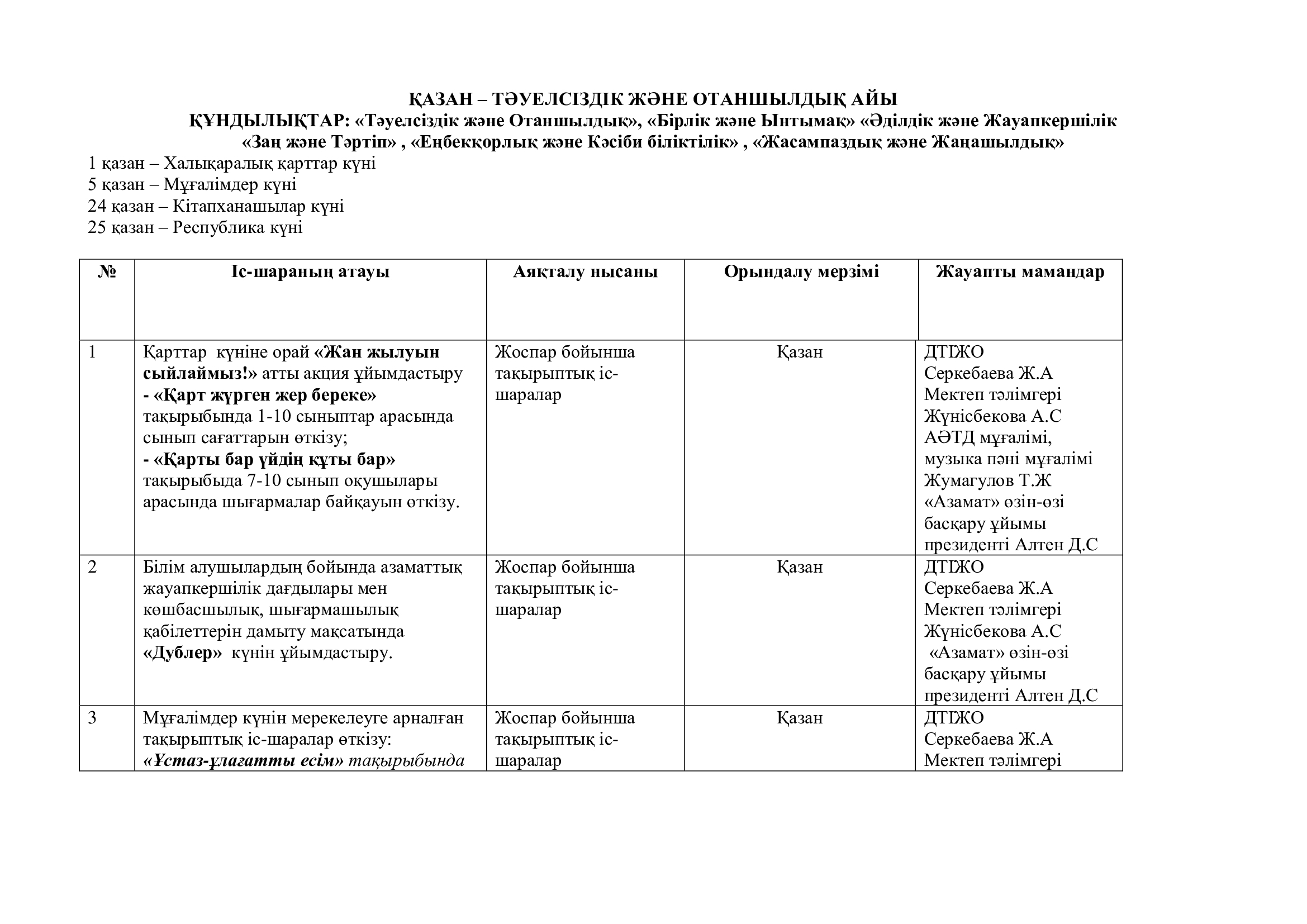 ҚАЗАН – ТӘУЕЛСІЗДІК ЖӘНЕ ОТАНШЫЛДЫҚ АЙЫ
ҚҰНДЫЛЫҚТАР: «Тәуелсіздік және Отаншылдық», «Бірлік және Ынтымақ» «Әділдік және Жауапкершілік
«Заң және Тәртіп» , «Еңбекқорлық және Кәсіби біліктілік» , «Жасампаздық және Жаңашылдық»
1 қазан – Халықаралық қарттар күні
5 қазан – Мұғалімдер күні
24 қазан – Кітапханашылар күні
25 қазан – Республика күні

| № | Іс-шараның атауы | Аяқталу нысаны | Орындалу мерзімі | Жауапты мамандар |
|---|---|---|---|---|
| 1 | Қарттар күніне орай «Жан жылуын сыйлаймыз!» атты акция ұйымдастыру - «Қарт жүрген жер береке» тақырыбында 1-10 сыныптар арасында сынып сағаттарын өткізу; - «Қарты бар үйдің құты бар» тақырыбыда 7-10 сынып оқушылары арасында шығармалар байқауын өткізу. | Жоспар бойынша тақырыптық іс-шаралар | Қазан | ДТІЖО Серкебаева Ж.А Мектеп тәлімгері Жүнісбекова А.С АӘТД мұғалімі, музыка пәні мұғалімі Жумагулов Т.Ж «Азамат» өзін-өзі басқару ұйымы президенті Алтен Д.С |
| 2 | Білім алушылардың бойында азаматтық жауапкершілік дағдылары мен көшбасшылық, шығармашылық қабілеттерін дамыту мақсатында «Дублер» күнін ұйымдастыру. | Жоспар бойынша тақырыптық іс-шаралар | Қазан | ДТІЖО Серкебаева Ж.А Мектеп тәлімгері Жүнісбекова А.С «Азамат» өзін-өзі басқару ұйымы президенті Алтен Д.С |
| 3 | Мұғалімдер күнін мерекелеуге арналған тақырыптық іс-шаралар өткізу: «Ұстаз-ұлағатты есім» тақырыбында | Жоспар бойынша тақырыптық іс-шаралар | Қазан | ДТІЖО Серкебаева Ж.А Мектеп тәлімгері |